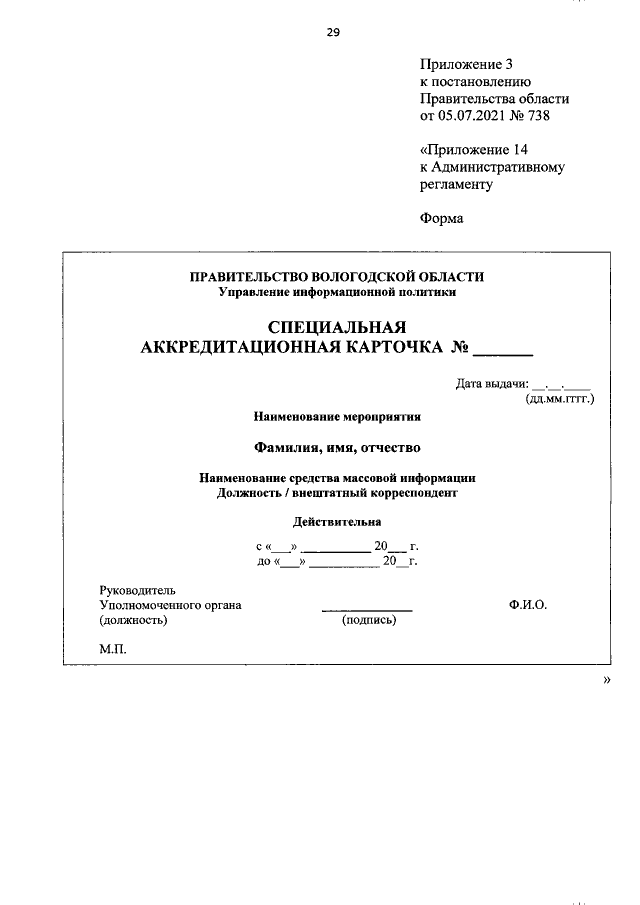 29

Приложение 3
к постановлению
Правительства области
от 05.07.2021 № 738

«Приложение 14
к Административному
регламенту

Форма

ПРАВИТЕЛЬСТВО ВОЛОГОДСКОЙ ОБЛАСТИ
Управление информационной политики

СПЕЦИАЛЬНАЯ
АККРЕДИТАЦИОННАЯ КАРТОЧКА № ______

Дата выдачи: __.__.____
(дд.мм.гггг.)

Наименование мероприятия

Фамилия, имя, отчество

Наименование средства массовой информации
Должность / внештатный корреспондент

Действительна

с «___» __________ 20___ г.
до «___» __________ 20__г.

Руководитель
Уполномоченного органа
(должность)

____________
(подпись)

Ф.И.О.

М.П.

»